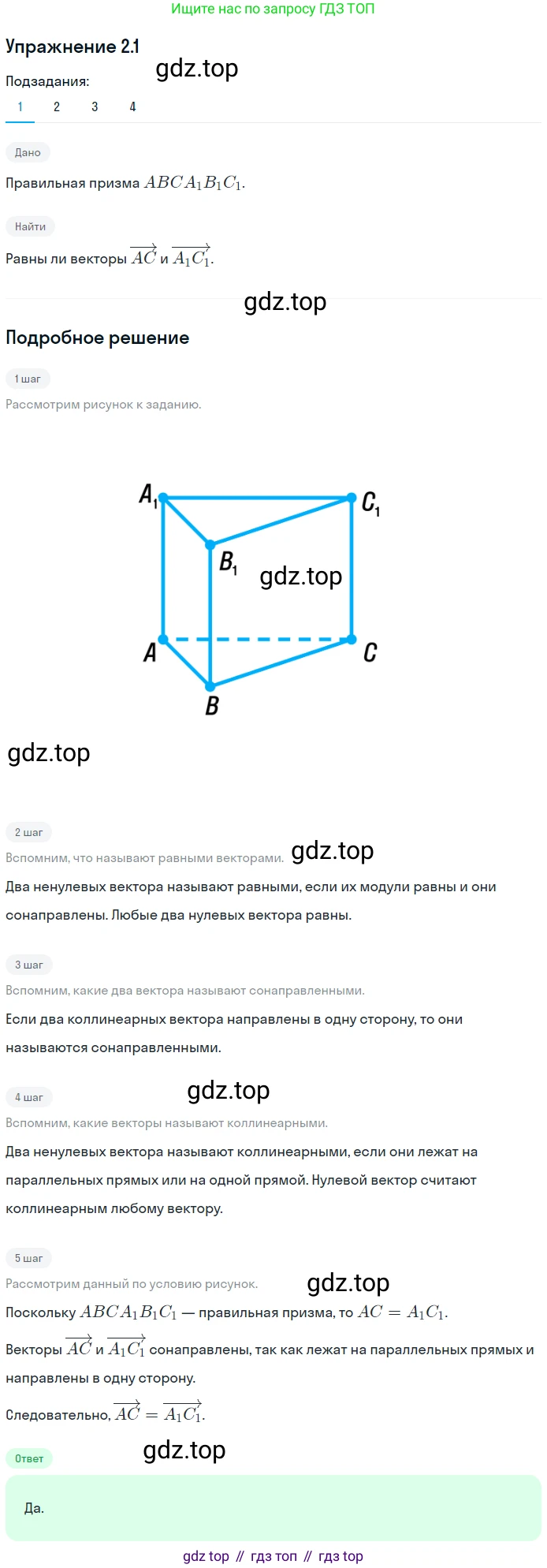 Ищите нас по запросу ГДЗ ТОП

Упражнение 2.1

gdz.top

Подзадания:

1 2 3 4

Дано

Правильная призма $ABCA_1B_1C_1$.

Найти

Равны ли векторы $\overrightarrow{AC}$ и $\overrightarrow{A_1C_1}$.

gdz.top

Подробное решение

1 шаг

Рассмотрим рисунок к заданию.

$A_1$ $C_1$ $B_1$ gdz.top $A$ $C$ $B$

gdz.top

2 шаг

Вспомним, что называют равными векторами. gdz.top

Два ненулевых вектора называют равными, если их модули равны и они сонаправлены. Любые два нулевых вектора равны.

3 шаг

Вспомним, какие два вектора называют сонаправленными.

Если два коллинеарных вектора направлены в одну сторону, то они называются сонаправленными.

4 шаг

gdz.top

Вспомним, какие векторы называют коллинеарными.

Два ненулевых вектора называют коллинеарными, если они лежат на параллельных прямых или на одной прямой. Нулевой вектор считают коллинеарным любому вектору.

5 шаг

Рассмотрим данный по условию рисунок. gdz.top

Поскольку $ABCA_1B_1C_1$ — правильная призма, то $AC = A_1C_1$.

Векторы $\overrightarrow{AC}$ и $\overrightarrow{A_1C_1}$ сонаправлены, так как лежат на параллельных прямых и направлены в одну сторону.

Следовательно, $\overrightarrow{AC} = \overrightarrow{A_1C_1}$.

Ответ

gdz.top

Да.

gdz top // гдз топ // гдз top